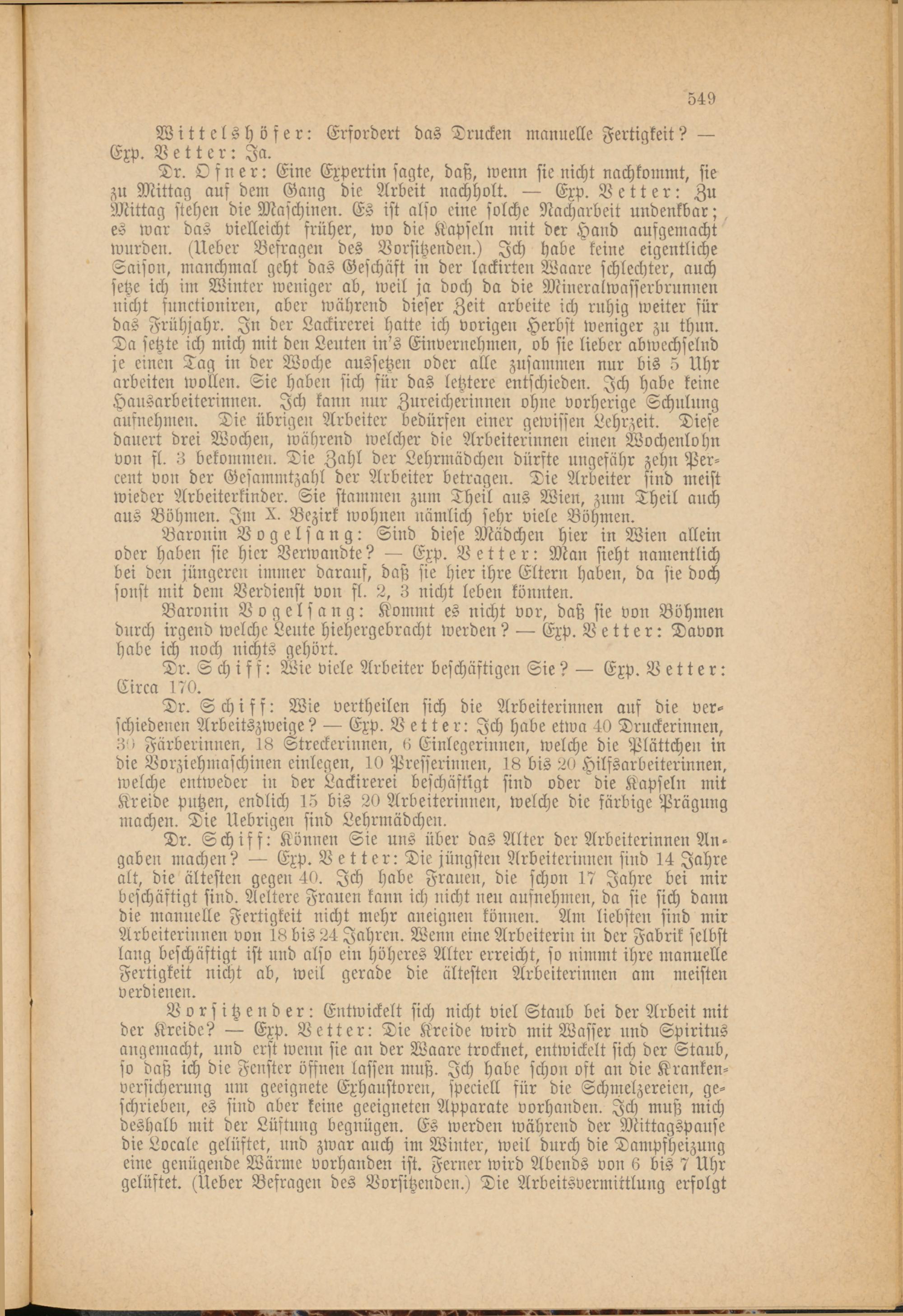 549

Wittelshöfer: Erfordert das Drucken manuelle Fertigkeit? — Exp. Vetter: Ja.

Dr. Ofner: Eine Expertin sagte, daß, wenn sie nicht nachkommt, sie zu Mittag auf dem Gang die Arbeit nachholt. — Exp. Vetter: Zu Mittag stehen die Maschinen. Es ist also eine solche Nacharbeit undenkbar; es war das vielleicht früher, wo die Kapseln mit der Hand aufgemacht wurden. (Ueber Befragen des Vorsitzenden.) Ich habe keine eigentliche Saison, manchmal geht das Geschäft in der lackirten Waare schlechter, auch setze ich im Winter weniger ab, weil ja doch da die Mineralwasserbrunnen nicht functioniren, aber während dieser Zeit arbeite ich ruhig weiter für das Frühjahr. In der Lackirerei hatte ich vorigen Herbst weniger zu thun. Da setzte ich mich mit den Leuten in's Einvernehmen, ob sie lieber abwechselnd je einen Tag in der Woche aussetzen oder alle zusammen nur bis 5 Uhr arbeiten wollen. Sie haben sich für das letztere entschieden. Ich habe keine Hausarbeiterinnen. Ich kann nur Zureicherinnen ohne vorherige Schulung aufnehmen. Die übrigen Arbeiter bedürfen einer gewissen Lehrzeit. Diese dauert drei Wochen, während welcher die Arbeiterinnen einen Wochenlohn von fl. 3 bekommen. Die Zahl der Lehrmädchen dürfte ungefähr zehn Percent von der Gesammtzahl der Arbeiter betragen. Die Arbeiter sind meist wieder Arbeiterkinder. Sie stammen zum Theil aus Wien, zum Theil auch aus Böhmen. Im X. Bezirk wohnen nämlich sehr viele Böhmen.

Baronin Vogelsang: Sind diese Mädchen hier in Wien allein oder haben sie hier Verwandte? — Exp. Vetter: Man sieht namentlich bei den jüngeren immer darauf, daß sie hier ihre Eltern haben, da sie doch sonst mit dem Verdienst von fl. 2, 3 nicht leben könnten.

Baronin Vogelsang: Kommt es nicht vor, daß sie von Böhmen durch irgend welche Leute hiehergebracht werden? — Exp. Vetter: Davon habe ich noch nichts gehört.

Dr. Schiff: Wie viele Arbeiter beschäftigen Sie? — Exp. Vetter: Circa 170.

Dr. Schiff: Wie vertheilen sich die Arbeiterinnen auf die verschiedenen Arbeitszweige? — Exp. Vetter: Ich habe etwa 40 Druckerinnen, 30 Färberinnen, 18 Streckerinnen, 6 Einlegerinnen, welche die Plättchen in die Vorziehmaschinen einlegen, 10 Presserinnen, 18 bis 20 Hilfsarbeiterinnen, welche entweder in der Lackirerei beschäftigt sind oder die Kapseln mit Kreide putzen, endlich 15 bis 20 Arbeiterinnen, welche die färbige Prägung machen. Die Uebrigen sind Lehrmädchen.

Dr. Schiff: Können Sie uns über das Alter der Arbeiterinnen Angaben machen? — Exp. Vetter: Die jüngsten Arbeiterinnen sind 14 Jahre alt, die ältesten gegen 40. Ich habe Frauen, die schon 17 Jahre bei mir beschäftigt sind. Aeltere Frauen kann ich nicht neu aufnehmen, da sie sich dann die manuelle Fertigkeit nicht mehr aneignen können. Am liebsten sind mir Arbeiterinnen von 18 bis 24 Jahren. Wenn eine Arbeiterin in der Fabrik selbst lang beschäftigt ist und also ein höheres Alter erreicht, so nimmt ihre manuelle Fertigkeit nicht ab, weil gerade die ältesten Arbeiterinnen am meisten verdienen.

Vorsitzender: Entwickelt sich nicht viel Staub bei der Arbeit mit der Kreide? — Exp. Vetter: Die Kreide wird mit Wasser und Spiritus angemacht, und erst wenn sie an der Waare trocknet, entwickelt sich der Staub, so daß ich die Fenster öffnen lassen muß. Ich habe schon oft an die Krankenversicherung um geeignete Exhaustoren, speciell für die Schmelzereien, geschrieben, es sind aber keine geeigneten Apparate vorhanden. Ich muß mich deshalb mit der Lüftung begnügen. Es werden während der Mittagspause die Locale gelüftet, und zwar auch im Winter, weil durch die Dampfheizung eine genügende Wärme vorhanden ist. Ferner wird Abends von 6 bis 7 Uhr gelüftet. (Ueber Befragen des Vorsitzenden.) Die Arbeitsvermittlung erfolgt